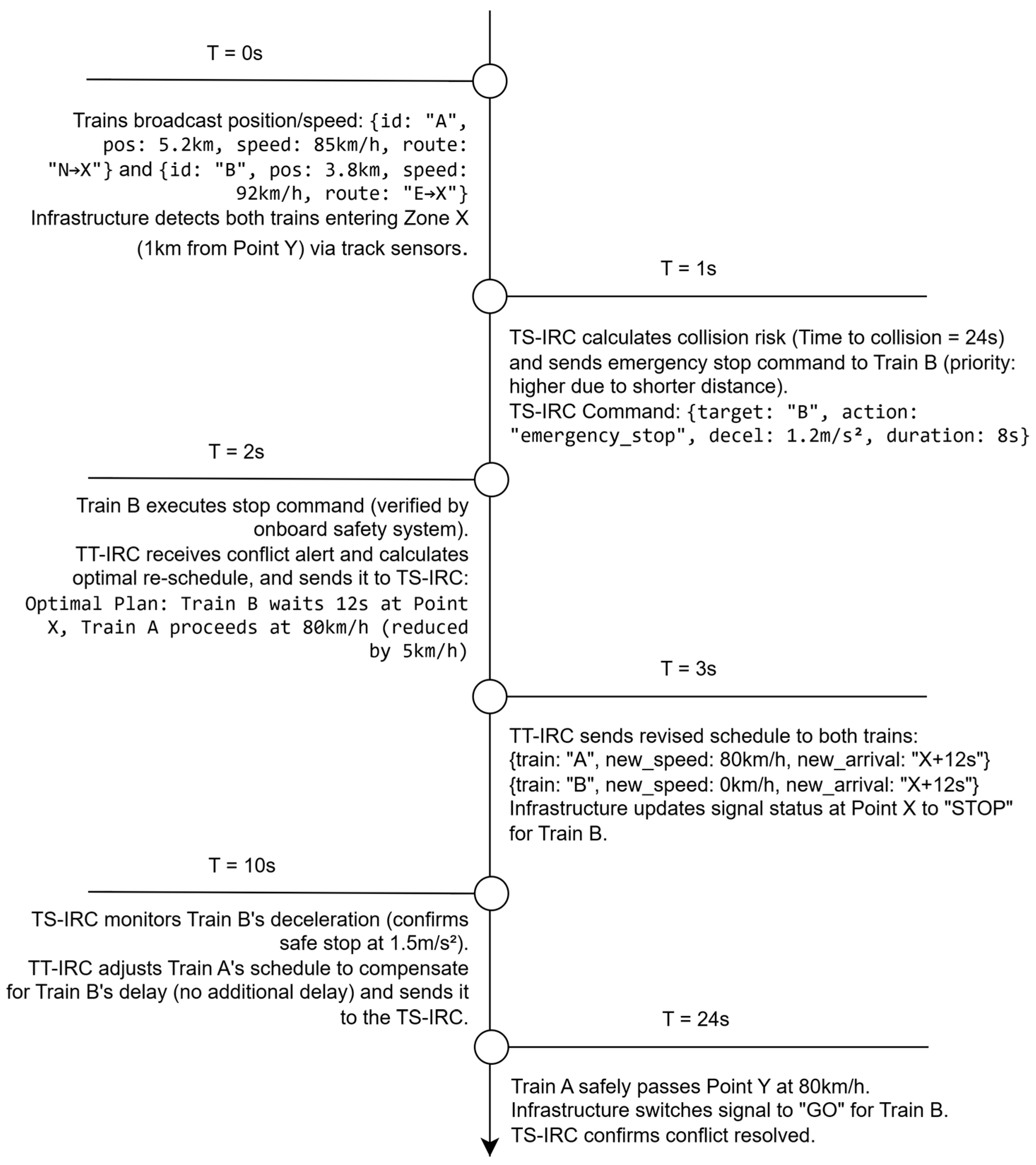 T = 0s

Trains broadcast position/speed: {id: "A", pos: 5.2km, speed: 85km/h, route: "N→X"} and {id: "B", pos: 3.8km, speed: 92km/h, route: "E→X"}
Infrastructure detects both trains entering Zone X (1km from Point Y) via track sensors.

T = 1s

TS-IRC calculates collision risk (Time to collision = 24s) and sends emergency stop command to Train B (priority: higher due to shorter distance).
TS-IRC Command: {target: "B", action: "emergency_stop", decel: 1.2m/s², duration: 8s}

T = 2s

Train B executes stop command (verified by onboard safety system).
TT-IRC receives conflict alert and calculates optimal re-schedule, and sends it to TS-IRC:
Optimal Plan: Train B waits 12s at Point X, Train A proceeds at 80km/h (reduced by 5km/h)

T = 3s

TT-IRC sends revised schedule to both trains:
{train: "A", new_speed: 80km/h, new_arrival: "X+12s"}
{train: "B", new_speed: 0km/h, new_arrival: "X+12s"}
Infrastructure updates signal status at Point X to "STOP" for Train B.

T = 10s

TS-IRC monitors Train B's deceleration (confirms safe stop at 1.5m/s²).
TT-IRC adjusts Train A's schedule to compensate for Train B's delay (no additional delay) and sends it to the TS-IRC.

T = 24s

Train A safely passes Point Y at 80km/h.
Infrastructure switches signal to "GO" for Train B.
TS-IRC confirms conflict resolved.